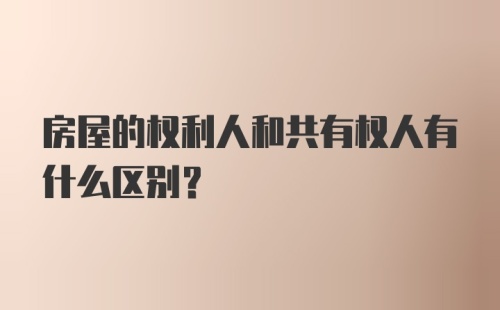 房屋的权利人和共有权人有什么区别？